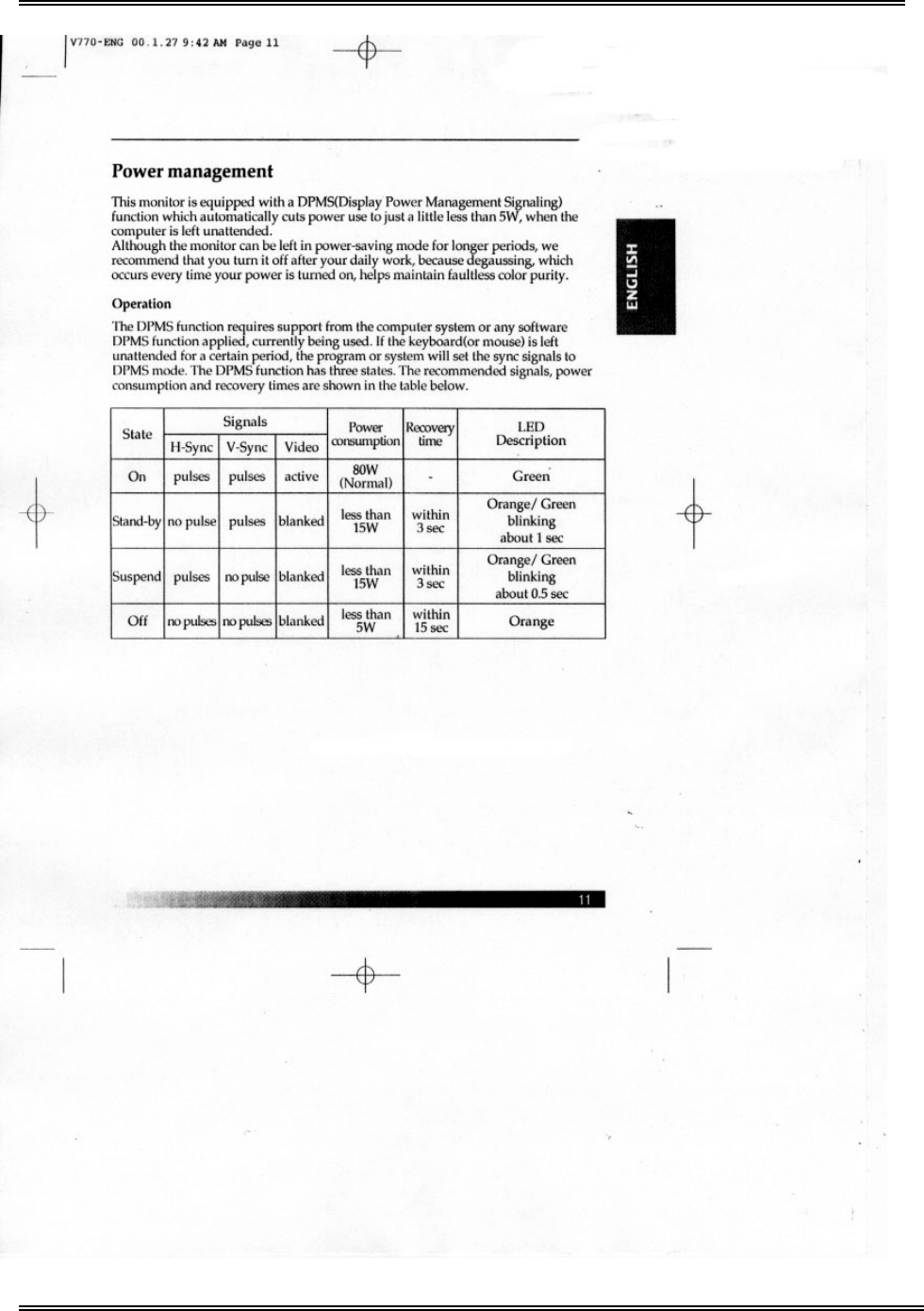 V770-ENG 00.1.27 9:42 AM Page 11

Power management

This monitor is equipped with a DPMS(Display Power Management Signaling) function which automatically cuts power use to just a little less than 5W, when the computer is left unattended.
Although the monitor can be left in power-saving mode for longer periods, we recommend that you turn it off after your daily work, because degaussing, which occurs every time your power is turned on, helps maintain faultless color purity.

ENGLISH

Operation

The DPMS function requires support from the computer system or any software DPMS function applied, currently being used. If the keyboard(or mouse) is left unattended for a certain period, the program or system will set the sync signals to DPMS mode. The DPMS function has three states. The recommended signals, power consumption and recovery times are shown in the table below.

| State | Signals H-Sync | Signals V-Sync | Signals Video | Power consumption | Recovery time | LED Description |
|---|---|---|---|---|---|---|
| On | pulses | pulses | active | 80W (Normal) | - | Green |
| Stand-by | no pulse | pulses | blanked | less than 15W | within 3 sec | Orange/ Green blinking about 1 sec |
| Suspend | pulses | no pulse | blanked | less than 15W | within 3 sec | Orange/ Green blinking about 0.5 sec |
| Off | no pulses | no pulses | blanked | less than 5W | within 15 sec | Orange |

11